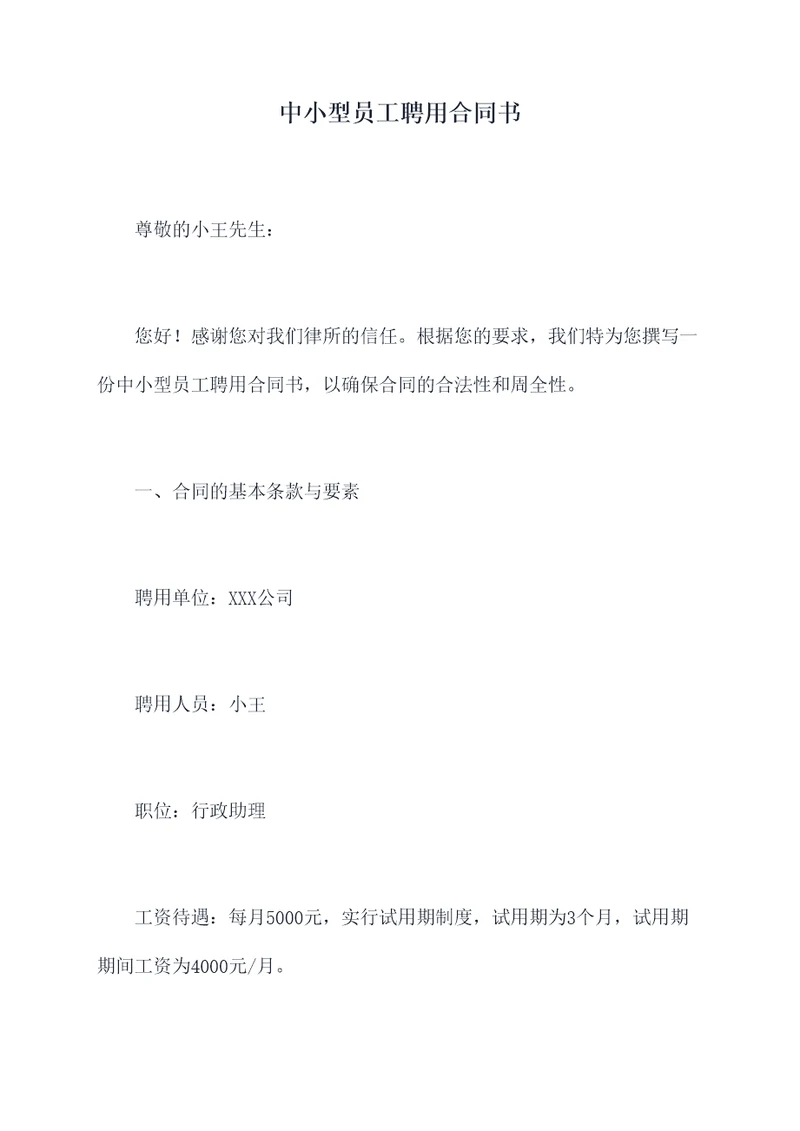 中小型员工聘用合同书

尊敬的小王先生：

您好！感谢您对我们律所的信任。根据您的要求，我们特为您撰写一份中小型员工聘用合同书，以确保合同的合法性和周全性。

一、合同的基本条款与要素

聘用单位：XXX公司

聘用人员：小王

职位：行政助理

工资待遇：每月5000元，实行试用期制度，试用期为3个月，试用期期间工资为4000元/月。